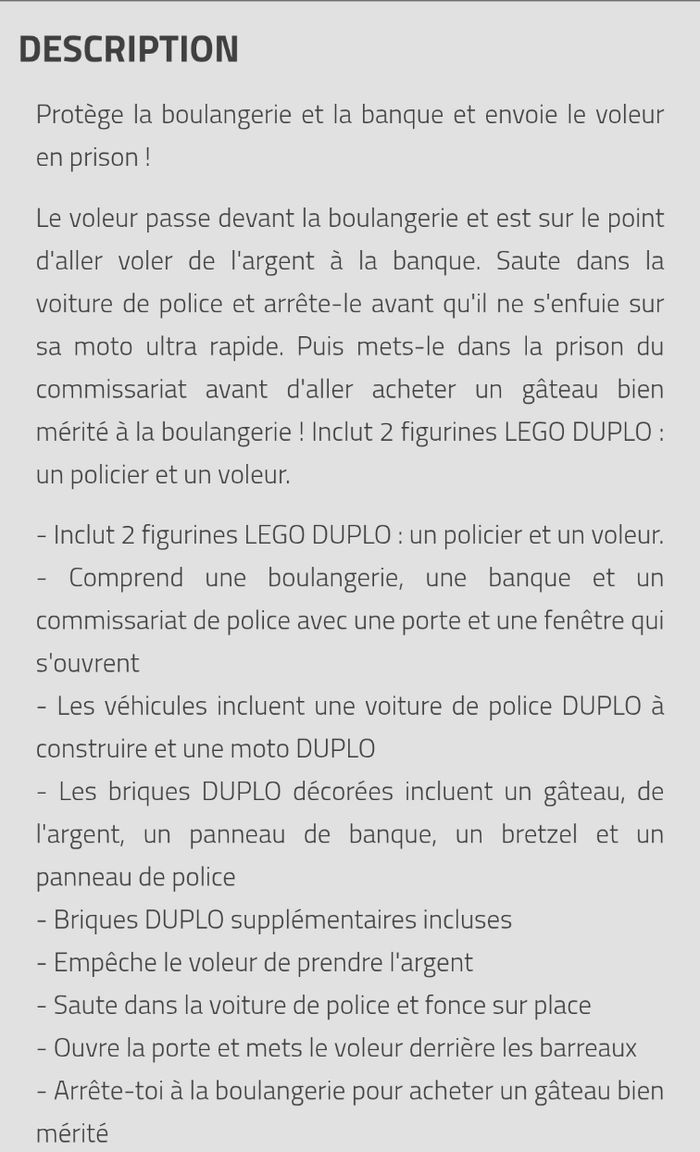 DESCRIPTION

Protège la boulangerie et la banque et envoie le voleur en prison !

Le voleur passe devant la boulangerie et est sur le point d'aller voler de l'argent à la banque. Saute dans la voiture de police et arrête-le avant qu'il ne s'enfuie sur sa moto ultra rapide. Puis mets-le dans la prison du commissariat avant d'aller acheter un gâteau bien mérité à la boulangerie ! Inclut 2 figurines LEGO DUPLO : un policier et un voleur.

- Inclut 2 figurines LEGO DUPLO : un policier et un voleur.
- Comprend une boulangerie, une banque et un commissariat de police avec une porte et une fenêtre qui s'ouvrent
- Les véhicules incluent une voiture de police DUPLO à construire et une moto DUPLO
- Les briques DUPLO décorées incluent un gâteau, de l'argent, un panneau de banque, un bretzel et un panneau de police
- Briques DUPLO supplémentaires incluses
- Empêche le voleur de prendre l'argent
- Saute dans la voiture de police et fonce sur place
- Ouvre la porte et mets le voleur derrière les barreaux
- Arrête-toi à la boulangerie pour acheter un gâteau bien mérité